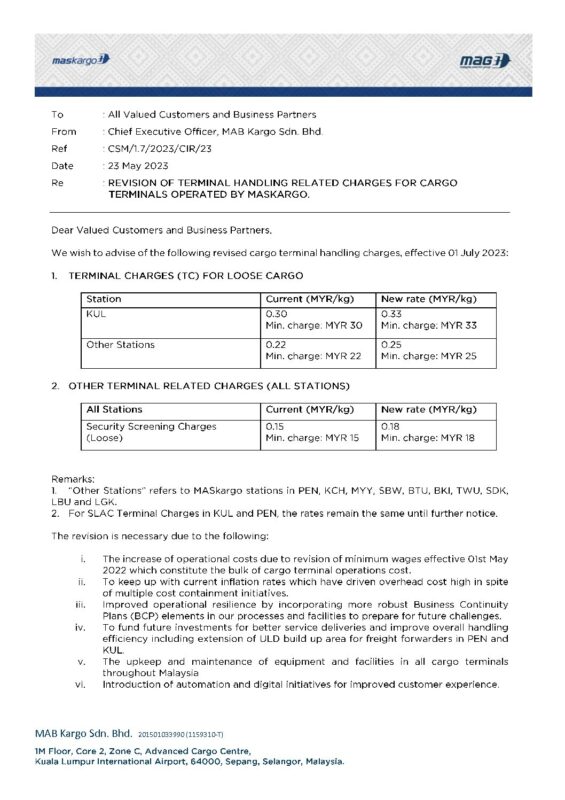 maskargo

mag

To : All Valued Customers and Business Partners
From : Chief Executive Officer, MAB Kargo Sdn. Bhd.
Ref : CSM/1.7/2023/CIR/23
Date : 23 May 2023
Re : REVISION OF TERMINAL HANDLING RELATED CHARGES FOR CARGO TERMINALS OPERATED BY MASKARGO.

Dear Valued Customers and Business Partners,

We wish to advise of the following revised cargo terminal handling charges, effective 01 July 2023:

1. TERMINAL CHARGES (TC) FOR LOOSE CARGO

| Station | Current (MYR/kg) | New rate (MYR/kg) |
|---|---|---|
| KUL | 0.30 Min. charge: MYR 30 | 0.33 Min. charge: MYR 33 |
| Other Stations | 0.22 Min. charge: MYR 22 | 0.25 Min. charge: MYR 25 |

2. OTHER TERMINAL RELATED CHARGES (ALL STATIONS)

| All Stations | Current (MYR/kg) | New rate (MYR/kg) |
|---|---|---|
| Security Screening Charges (Loose) | 0.15 Min. charge: MYR 15 | 0.18 Min. charge: MYR 18 |

Remarks:
1. "Other Stations" refers to MASkargo stations in PEN, KCH, MYY, SBW, BTU, BKI, TWU, SDK, LBU and LGK.
2. For SLAC Terminal Charges in KUL and PEN, the rates remain the same until further notice.

The revision is necessary due to the following:

i. The increase of operational costs due to revision of minimum wages effective 01st May 2022 which constitute the bulk of cargo terminal operations cost.
ii. To keep up with current inflation rates which have driven overhead cost high in spite of multiple cost containment initiatives.
iii. Improved operational resilience by incorporating more robust Business Continuity Plans (BCP) elements in our processes and facilities to prepare for future challenges.
iv. To fund future investments for better service deliveries and improve overall handling efficiency including extension of ULD build up area for freight forwarders in PEN and KUL.
v. The upkeep and maintenance of equipment and facilities in all cargo terminals throughout Malaysia
vi. Introduction of automation and digital initiatives for improved customer experience.

MAB Kargo Sdn. Bhd. 201501033990 (1159310-T)

1M Floor, Core 2, Zone C, Advanced Cargo Centre, Kuala Lumpur International Airport, 64000, Sepang, Selangor, Malaysia.